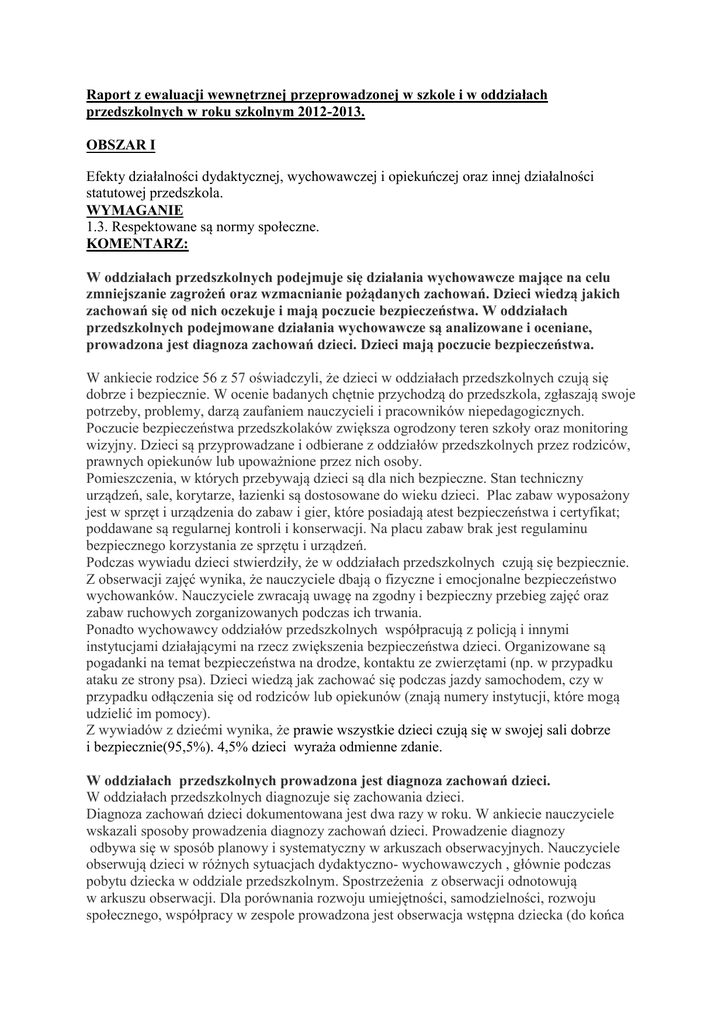 Raport z ewaluacji wewnętrznej przeprowadzonej w szkole i w oddziałach przedszkolnych w roku szkolnym 2012-2013.

OBSZAR I

Efekty działalności dydaktycznej, wychowawczej i opiekuńczej oraz innej działalności statutowej przedszkola.
WYMAGANIE
1.3. Respektowane są normy społeczne.
KOMENTARZ:

W oddziałach przedszkolnych podejmuje się działania wychowawcze mające na celu zmniejszanie zagrożeń oraz wzmacnianie pożądanych zachowań. Dzieci wiedzą jakich zachowań się od nich oczekuje i mają poczucie bezpieczeństwa. W oddziałach przedszkolnych podejmowane działania wychowawcze są analizowane i oceniane, prowadzona jest diagnoza zachowań dzieci. Dzieci mają poczucie bezpieczeństwa.

W ankiecie rodzice 56 z 57 oświadczyli, że dzieci w oddziałach przedszkolnych czują się dobrze i bezpiecznie. W ocenie badanych chętnie przychodzą do przedszkola, zgłaszają swoje potrzeby, problemy, darzą zaufaniem nauczycieli i pracowników niepedagogicznych. Poczucie bezpieczeństwa przedszkolaków zwiększa ogrodzony teren szkoły oraz monitoring wizyjny. Dzieci są przyprowadzane i odbierane z oddziałów przedszkolnych przez rodziców, prawnych opiekunów lub upoważnione przez nich osoby.
Pomieszczenia, w których przebywają dzieci są dla nich bezpieczne. Stan techniczny urządzeń, sale, korytarze, łazienki są dostosowane do wieku dzieci. Plac zabaw wyposażony jest w sprzęt i urządzenia do zabaw i gier, które posiadają atest bezpieczeństwa i certyfikat; poddawane są regularnej kontroli i konserwacji. Na placu zabaw brak jest regulaminu bezpiecznego korzystania ze sprzętu i urządzeń.
Podczas wywiadu dzieci stwierdziły, że w oddziałach przedszkolnych czują się bezpiecznie. Z obserwacji zajęć wynika, że nauczyciele dbają o fizyczne i emocjonalne bezpieczeństwo wychowanków. Nauczyciele zwracają uwagę na zgodny i bezpieczny przebieg zajęć oraz zabaw ruchowych zorganizowanych podczas ich trwania.
Ponadto wychowawcy oddziałów przedszkolnych współpracują z policją i innymi instytucjami działającymi na rzecz zwiększenia bezpieczeństwa dzieci. Organizowane są pogadanki na temat bezpieczeństwa na drodze, kontaktu ze zwierzętami (np. w przypadku ataku ze strony psa). Dzieci wiedzą jak zachować się podczas jazdy samochodem, czy w przypadku odłączenia się od rodziców lub opiekunów (znają numery instytucji, które mogą udzielić im pomocy).
Z wywiadów z dziećmi wynika, że prawie wszystkie dzieci czują się w swojej sali dobrze i bezpiecznie(95,5%). 4,5% dzieci wyraża odmienne zdanie.

W oddziałach przedszkolnych prowadzona jest diagnoza zachowań dzieci.
W oddziałach przedszkolnych diagnozuje się zachowania dzieci.
Diagnoza zachowań dzieci dokumentowana jest dwa razy w roku. W ankiecie nauczyciele wskazali sposoby prowadzenia diagnozy zachowań dzieci. Prowadzenie diagnozy odbywa się w sposób planowy i systematyczny w arkuszach obserwacyjnych. Nauczyciele obserwują dzieci w różnych sytuacjach dydaktyczno- wychowawczych , głównie podczas pobytu dziecka w oddziale przedszkolnym. Spostrzeżenia z obserwacji odnotowują w arkuszu obserwacji. Dla porównania rozwoju umiejętności, samodzielności, rozwoju społecznego, współpracy w zespole prowadzona jest obserwacja wstępna dziecka (do końca